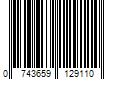 0 743659 129110